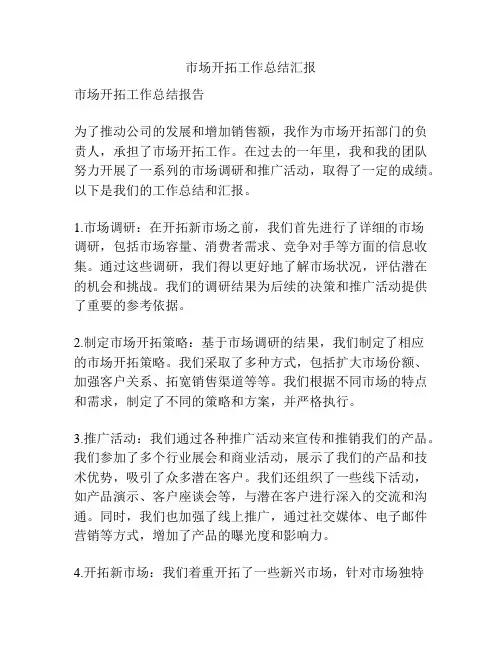 市场开拓工作总结汇报

市场开拓工作总结报告

为了推动公司的发展和增加销售额，我作为市场开拓部门的负责人，承担了市场开拓工作。在过去的一年里，我和我的团队努力开展了一系列的市场调研和推广活动，取得了一定的成绩。以下是我们的工作总结和汇报。

1.市场调研：在开拓新市场之前，我们首先进行了详细的市场调研，包括市场容量、消费者需求、竞争对手等方面的信息收集。通过这些调研，我们得以更好地了解市场状况，评估潜在的机会和挑战。我们的调研结果为后续的决策和推广活动提供了重要的参考依据。

2.制定市场开拓策略：基于市场调研的结果，我们制定了相应的市场开拓策略。我们采取了多种方式，包括扩大市场份额、加强客户关系、拓宽销售渠道等等。我们根据不同市场的特点和需求，制定了不同的策略和方案，并严格执行。

3.推广活动：我们通过各种推广活动来宣传和推销我们的产品。我们参加了多个行业展会和商业活动，展示了我们的产品和技术优势，吸引了众多潜在客户。我们还组织了一些线下活动，如产品演示、客户座谈会等，与潜在客户进行深入的交流和沟通。同时，我们也加强了线上推广，通过社交媒体、电子邮件营销等方式，增加了产品的曝光度和影响力。

4.开拓新市场：我们着重开拓了一些新兴市场，针对市场独特